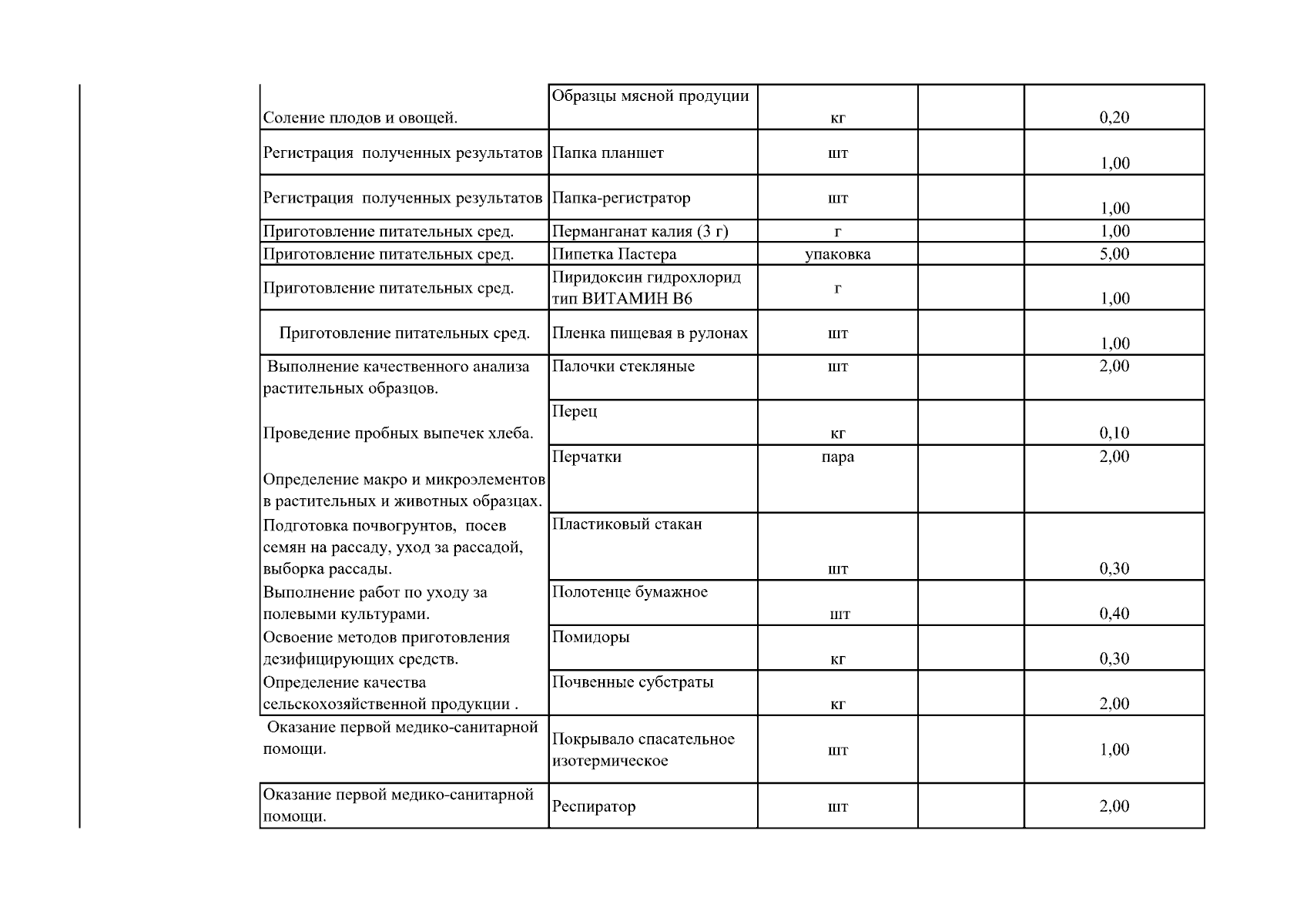 | | | | | |
|---|---|---|---|---|
| Соление плодов и овощей. | Образцы мясной продуции | кг | | 0,20 |
| Регистрация полученных результатов | Папка планшет | шт | | 1,00 |
| Регистрация полученных результатов | Папка-регистратор | шт | | 1,00 |
| Приготовление питательных сред. | Перманганат калия (3 г) | г | | 1,00 |
| Приготовление питательных сред. | Пипетка Пастера | упаковка | | 5,00 |
| Приготовление питательных сред. | Пиридоксин гидрохлорид тип ВИТАМИН В6 | г | | 1,00 |
| Приготовление питательных сред. | Пленка пищевая в рулонах | шт | | 1,00 |
| Выполнение качественного анализа растительных образцов. | Палочки стекляные | шт | | 2,00 |
| Проведение пробных выпечек хлеба. | Перец | кг | | 0,10 |
| Определение макро и микроэлементов в растительных и животных образцах. | Перчатки | пара | | 2,00 |
| Подготовка почвогрунтов, посев семян на рассаду, уход за рассадой, выборка рассады. | Пластиковый стакан | шт | | 0,30 |
| Выполнение работ по уходу за полевыми культурами. | Полотенце бумажное | шт | | 0,40 |
| Освоение методов приготовления дезифицирующих средств. | Помидоры | кг | | 0,30 |
| Определение качества сельскохозяйственной продукции . | Почвенные субстраты | кг | | 2,00 |
| Оказание первой медико-санитарной помощи. | Покрывало спасательное изотермическое | шт | | 1,00 |
| Оказание первой медико-санитарной помощи. | Респиратор | шт | | 2,00 |